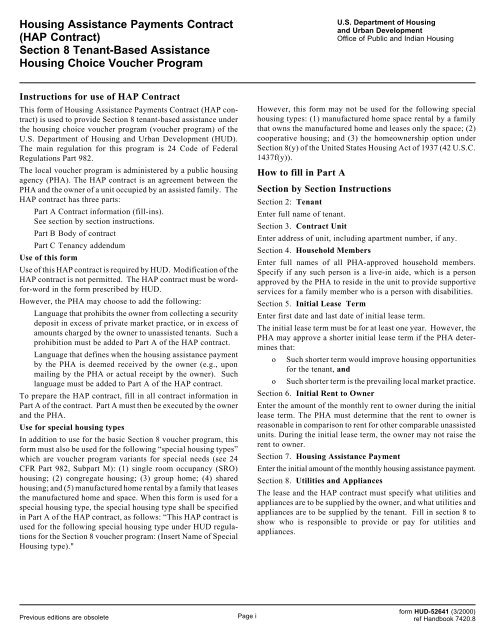 Housing Assistance Payments Contract (HAP Contract)
Section 8 Tenant-Based Assistance
Housing Choice Voucher Program

U.S. Department of Housing and Urban Development
Office of Public and Indian Housing

Instructions for use of HAP Contract

This form of Housing Assistance Payments Contract (HAP contract) is used to provide Section 8 tenant-based assistance under the housing choice voucher program (voucher program) of the U.S. Department of Housing and Urban Development (HUD). The main regulation for this program is 24 Code of Federal Regulations Part 982.

The local voucher program is administered by a public housing agency (PHA). The HAP contract is an agreement between the PHA and the owner of a unit occupied by an assisted family. The HAP contract has three parts:

Part A Contract information (fill-ins). See section by section instructions.

Part B Body of contract

Part C Tenancy addendum

Use of this form

Use of this HAP contract is required by HUD. Modification of the HAP contract is not permitted. The HAP contract must be word-for-word in the form prescribed by HUD.

However, the PHA may choose to add the following:

Language that prohibits the owner from collecting a security deposit in excess of private market practice, or in excess of amounts charged by the owner to unassisted tenants. Such a prohibition must be added to Part A of the HAP contract.

Language that defines when the housing assistance payment by the PHA is deemed received by the owner (e.g., upon mailing by the PHA or actual receipt by the owner). Such language must be added to Part A of the HAP contract.

To prepare the HAP contract, fill in all contract information in Part A of the contract. Part A must then be executed by the owner and the PHA.

Use for special housing types

In addition to use for the basic Section 8 voucher program, this form must also be used for the following "special housing types" which are voucher program variants for special needs (see 24 CFR Part 982, Subpart M): (1) single room occupancy (SRO) housing; (2) congregate housing; (3) group home; (4) shared housing; and (5) manufactured home rental by a family that leases the manufactured home and space. When this form is used for a special housing type, the special housing type shall be specified in Part A of the HAP contract, as follows: "This HAP contract is used for the following special housing type under HUD regulations for the Section 8 voucher program: (Insert Name of Special Housing type)."

However, this form may not be used for the following special housing types: (1) manufactured home space rental by a family that owns the manufactured home and leases only the space; (2) cooperative housing; and (3) the homeownership option under Section 8(y) of the United States Housing Act of 1937 (42 U.S.C. 1437f(y)).

How to fill in Part A

Section by Section Instructions

Section 2: Tenant

Enter full name of tenant.

Section 3. Contract Unit

Enter address of unit, including apartment number, if any.

Section 4. Household Members

Enter full names of all PHA-approved household members. Specify if any such person is a live-in aide, which is a person approved by the PHA to reside in the unit to provide supportive services for a family member who is a person with disabilities.

Section 5. Initial Lease Term

Enter first date and last date of initial lease term.

The initial lease term must be for at least one year. However, the PHA may approve a shorter initial lease term if the PHA determines that:

o Such shorter term would improve housing opportunities for the tenant, and

o Such shorter term is the prevailing local market practice.

Section 6. Initial Rent to Owner

Enter the amount of the monthly rent to owner during the initial lease term. The PHA must determine that the rent to owner is reasonable in comparison to rent for other comparable unassisted units. During the initial lease term, the owner may not raise the rent to owner.

Section 7. Housing Assistance Payment

Enter the initial amount of the monthly housing assistance payment.

Section 8. Utilities and Appliances

The lease and the HAP contract must specify what utilities and appliances are to be supplied by the owner, and what utilities and appliances are to be supplied by the tenant. Fill in section 8 to show who is responsible to provide or pay for utilities and appliances.

Previous editions are obsolete

Page i

form HUD-52641 (3/2000)
ref Handbook 7420.8